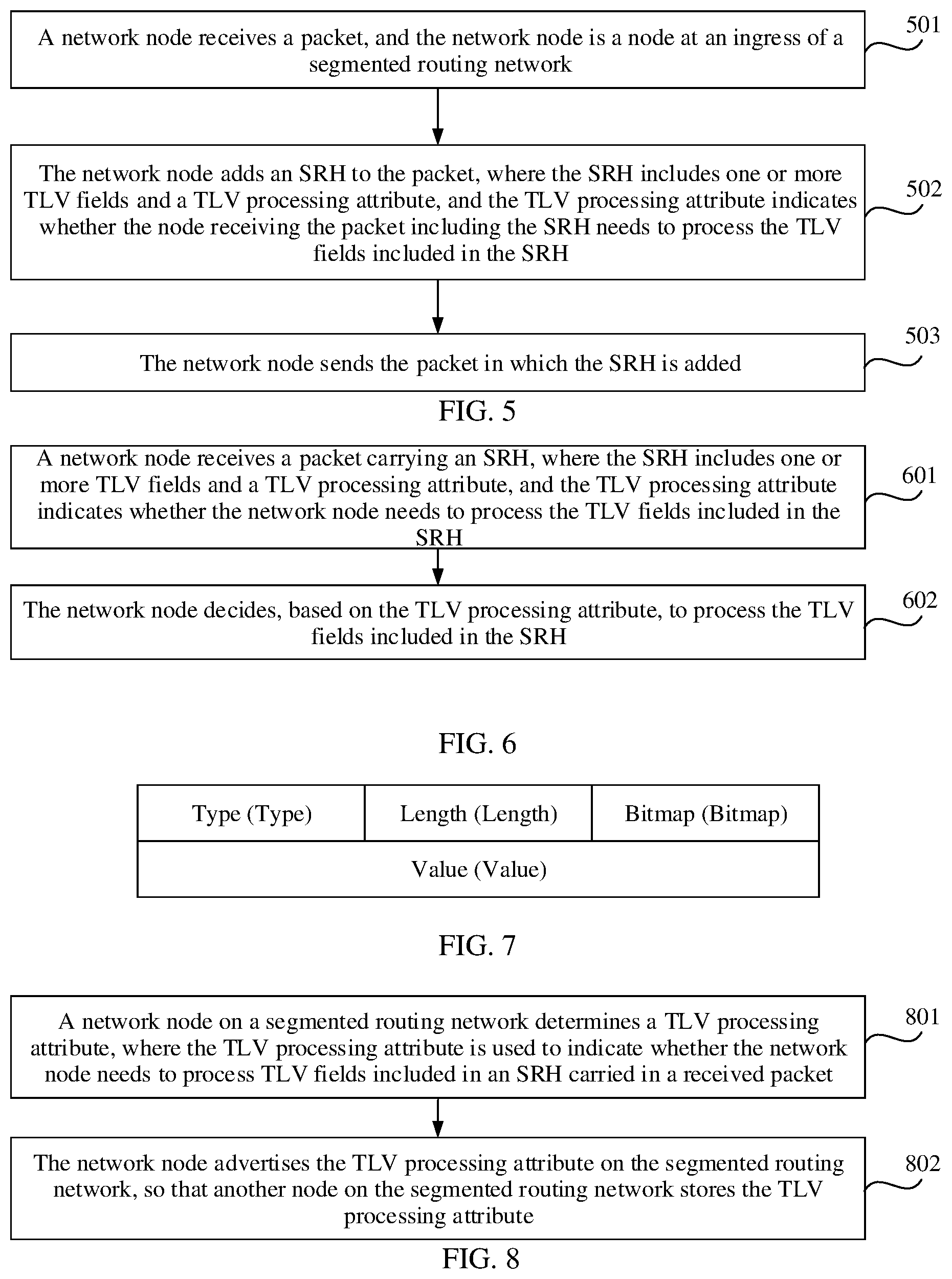 A network node receives a packet, and the network node is a node at an ingress of a segmented routing network

501

The network node adds an SRH to the packet, where the SRH includes one or more TLV fields and a TLV processing attribute, and the TLV processing attribute indicates whether the node receiving the packet including the SRH needs to process the TLV fields included in the SRH

502

The network node sends the packet in which the SRH is added

503

FIG. 5

A network node receives a packet carrying an SRH, where the SRH includes one or more TLV fields and a TLV processing attribute, and the TLV processing attribute indicates whether the network node needs to process the TLV fields included in the SRH

601

The network node decides, based on the TLV processing attribute, to process the TLV fields included in the SRH

602

FIG. 6

| Type (Type) | Length (Length) | Bitmap (Bitmap) |
|---|---|---|
| Value (Value) | | |

FIG. 7

A network node on a segmented routing network determines a TLV processing attribute, where the TLV processing attribute is used to indicate whether the network node needs to process TLV fields included in an SRH carried in a received packet

801

The network node advertises the TLV processing attribute on the segmented routing network, so that another node on the segmented routing network stores the TLV processing attribute

802

FIG. 8